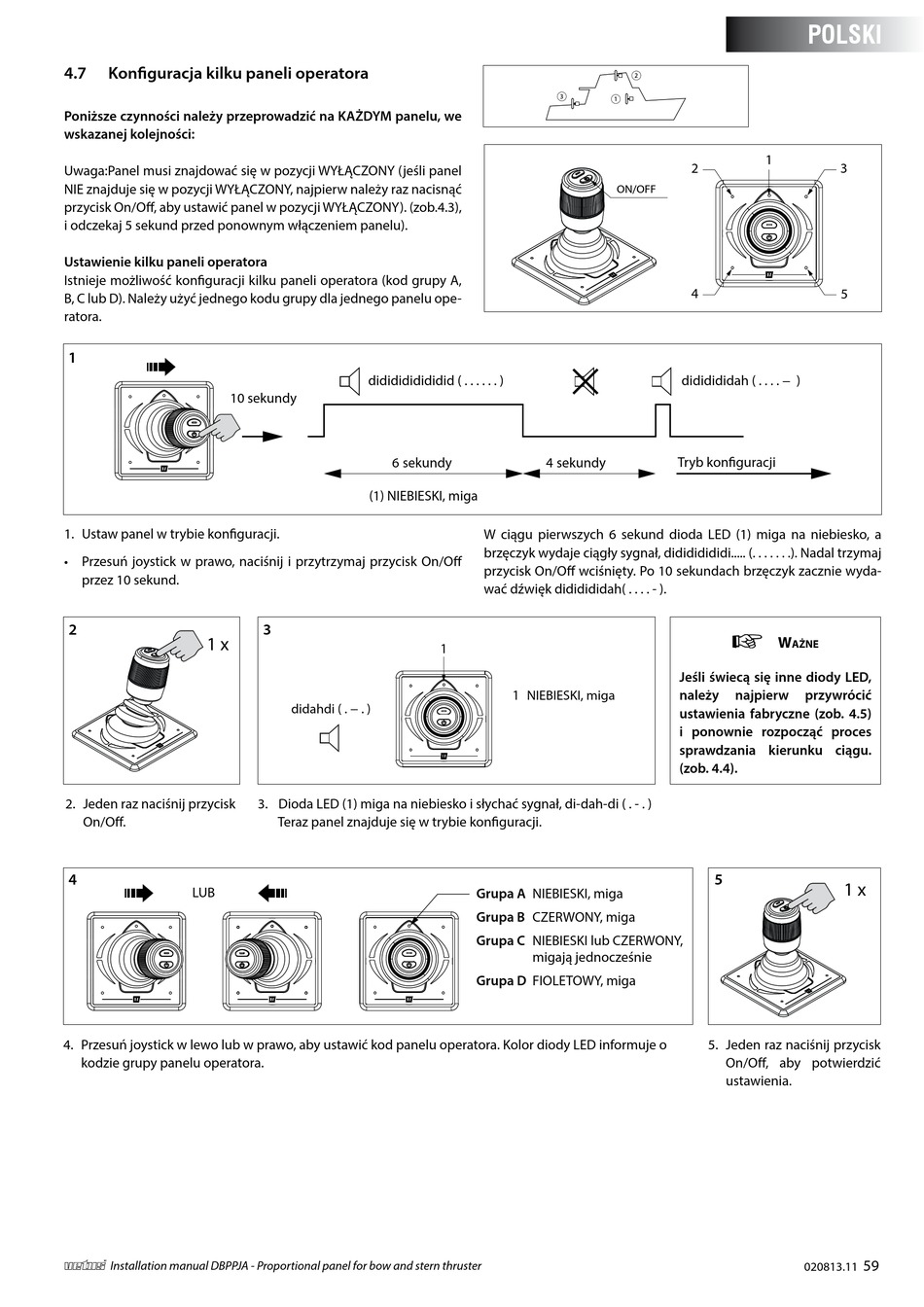 POLSKI

4.7 Konfiguracja kilku paneli operatora

Poniższe czynności należy przeprowadzić na KAŻDYM panelu, we wskazanej kolejności:

Uwaga:Panel musi znajdować się w pozycji WYŁĄCZONY (jeśli panel NIE znajduje się w pozycji WYŁĄCZONY, najpierw należy raz nacisnąć przycisk On/Off, aby ustawić panel w pozycji WYŁĄCZONY). (zob.4.3), i odczekaj 5 sekund przed ponownym włączeniem panelu).

Ustawienie kilku paneli operatora
Istnieje możliwość konfiguracji kilku paneli operatora (kod grupy A, B, C lub D). Należy użyć jednego kodu grupy dla jednego panelu operatora.

③ ① ②

ON/OFF

2 1 3
4 5

1
10 sekundy
didididididid ( . . . . . . )
didididah ( . . . . – )
6 sekundy
4 sekundy
Tryb konfiguracji
(1) NIEBIESKI, miga

1. Ustaw panel w trybie konfiguracji.
• Przesuń joystick w prawo, naciśnij i przytrzymaj przycisk On/Off przez 10 sekund.

W ciągu pierwszych 6 sekund dioda LED (1) miga na niebiesko, a brzęczyk wydaje ciągły sygnał, didididididi..... (. . . . . . .). Nadal trzymaj przycisk On/Off wciśnięty. Po 10 sekundach brzęczyk zacznie wydawać dźwięk didididah( . . . . - ).

2
1 x

3
1
didahdi ( . – . )
1 NIEBIESKI, miga

WAŻNE
Jeśli świecą się inne diody LED, należy najpierw przywrócić ustawienia fabryczne (zob. 4.5) i ponownie rozpocząć proces sprawdzania kierunku ciągu. (zob. 4.4).

2. Jeden raz naciśnij przycisk On/Off.

3. Dioda LED (1) miga na niebiesko i słychać sygnał, di-dah-di ( . - . ) Teraz panel znajduje się w trybie konfiguracji.

4
LUB
Grupa A NIEBIESKI, miga
Grupa B CZERWONY, miga
Grupa C NIEBIESKI lub CZERWONY, migają jednocześnie
Grupa D FIOLETOWY, miga

5
1 x

4. Przesuń joystick w lewo lub w prawo, aby ustawić kod panelu operatora. Kolor diody LED informuje o kodzie grupy panelu operatora.

5. Jeden raz naciśnij przycisk On/Off, aby potwierdzić ustawienia.

vetus Installation manual DBPPJA - Proportional panel for bow and stern thruster
020813.11 59